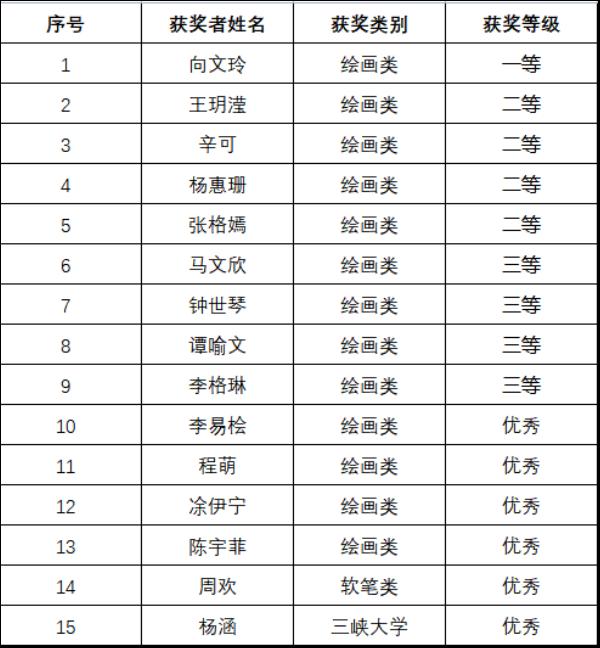 | 序号 | 获奖者姓名 | 获奖类别 | 获奖等级 |
|---|---|---|---|
| 1 | 向文玲 | 绘画类 | 一等 |
| 2 | 王玥滢 | 绘画类 | 二等 |
| 3 | 辛可 | 绘画类 | 二等 |
| 4 | 杨惠珊 | 绘画类 | 二等 |
| 5 | 张格嫣 | 绘画类 | 二等 |
| 6 | 马文欣 | 绘画类 | 三等 |
| 7 | 钟世琴 | 绘画类 | 三等 |
| 8 | 谭喻文 | 绘画类 | 三等 |
| 9 | 李格琳 | 绘画类 | 三等 |
| 10 | 李易桧 | 绘画类 | 优秀 |
| 11 | 程萌 | 绘画类 | 优秀 |
| 12 | 凃伊宁 | 绘画类 | 优秀 |
| 13 | 陈宇菲 | 绘画类 | 优秀 |
| 14 | 周欢 | 软笔类 | 优秀 |
| 15 | 杨涵 | 三峡大学 | 优秀 |